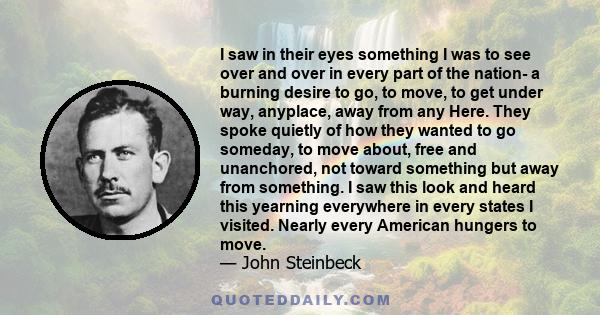 I saw in their eyes something I was to see over and over in every part of the nation- a burning desire to go, to move, to get under way, anyplace, away from any Here. They spoke quietly of how they wanted to go someday, to move about, free and unanchored, not toward something but away from something. I saw this look and heard this yearning everywhere in every states I visited. Nearly every American hungers to move.
— John Steinbeck

QUOTEDDAILY.COM